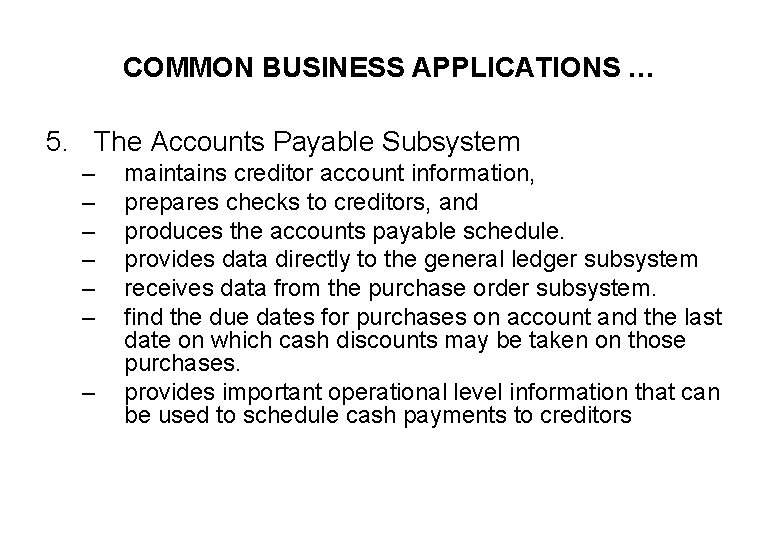 COMMON BUSINESS APPLICATIONS …

5. The Accounts Payable Subsystem
– maintains creditor account information,
– prepares checks to creditors, and
– produces the accounts payable schedule.
– provides data directly to the general ledger subsystem
– receives data from the purchase order subsystem.
– find the due dates for purchases on account and the last date on which cash discounts may be taken on those purchases.
– provides important operational level information that can be used to schedule cash payments to creditors